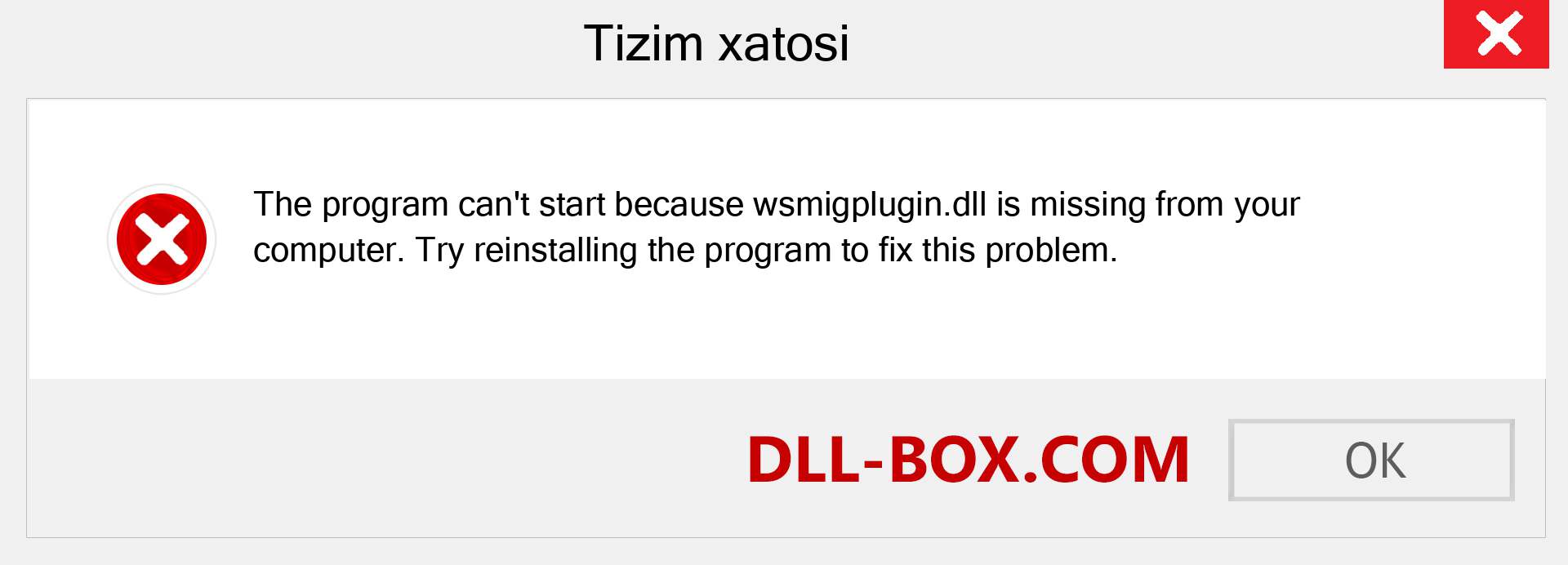 Tizim xatosi

The program can't start because wsmigplugin.dll is missing from your computer. Try reinstalling the program to fix this problem.

DLL-BOX.COM

OK